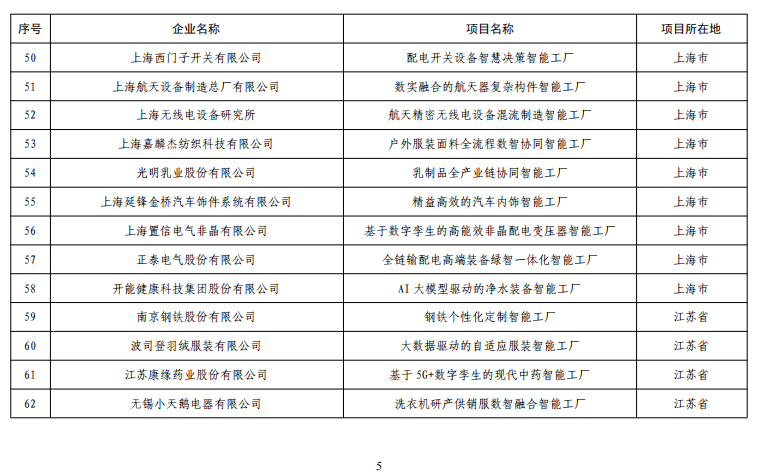 | 序号 | 企业名称 | 项目名称 | 项目所在地 |
|---|---|---|---|
| 50 | 上海西门子开关有限公司 | 配电开关设备智慧决策智能工厂 | 上海市 |
| 51 | 上海航天设备制造总厂有限公司 | 数实融合的航天器复杂构件智能工厂 | 上海市 |
| 52 | 上海无线电设备研究所 | 航天精密无线电设备混流制造智能工厂 | 上海市 |
| 53 | 上海嘉麟杰纺织科技有限公司 | 户外服装面料全流程数智协同智能工厂 | 上海市 |
| 54 | 光明乳业股份有限公司 | 乳制品全产业链协同智能工厂 | 上海市 |
| 55 | 上海延锋金桥汽车饰件系统有限公司 | 精益高效的汽车内饰智能工厂 | 上海市 |
| 56 | 上海置信电气非晶有限公司 | 基于数字孪生的高能效非晶配电变压器智能工厂 | 上海市 |
| 57 | 正泰电气股份有限公司 | 全链输配电高端装备绿智一体化智能工厂 | 上海市 |
| 58 | 开能健康科技集团股份有限公司 | AI 大模型驱动的净水装备智能工厂 | 上海市 |
| 59 | 南京钢铁股份有限公司 | 钢铁个性化定制智能工厂 | 江苏省 |
| 60 | 波司登羽绒服装有限公司 | 大数据驱动的自适应服装智能工厂 | 江苏省 |
| 61 | 江苏康缘药业股份有限公司 | 基于 5G+数字孪生的现代中药智能工厂 | 江苏省 |
| 62 | 无锡小天鹅电器有限公司 | 洗衣机研产供销服数智融合智能工厂 | 江苏省 |

5